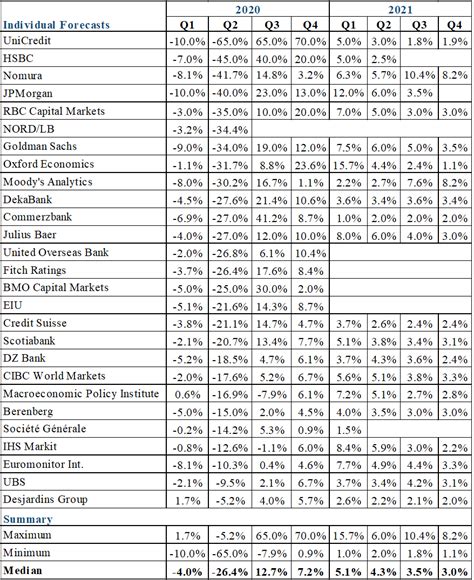 | | 2020 | | | | 2021 | | | |
|---|---|---|---|---|---|---|---|---|
| Individual Forecasts | Q1 | Q2 | Q3 | Q4 | Q1 | Q2 | Q3 | Q4 |
| UniCredit | -10.0% | -65.0% | 65.0% | 70.0% | 5.0% | 3.0% | 1.8% | 1.9% |
| HSBC | -7.0% | -45.0% | 40.0% | 20.0% | 5.0% | 2.5% | | |
| Nomura | -8.1% | -41.7% | 14.8% | 3.2% | 6.3% | 5.7% | 10.4% | 8.2% |
| JPMorgan | -10.0% | -40.0% | 23.0% | 13.0% | 12.0% | 6.0% | 3.5% | |
| RBC Capital Markets | -3.0% | -35.0% | 10.0% | 20.0% | 7.0% | 5.0% | 3.0% | 3.0% |
| NORD/LB | -3.2% | -34.4% | | | | | | |
| Goldman Sachs | -9.0% | -34.0% | 19.0% | 12.0% | 7.5% | 6.0% | 5.0% | 3.5% |
| Oxford Economics | -1.1% | -31.7% | 8.8% | 23.6% | 15.7% | 4.4% | 2.4% | 1.1% |
| Moody's Analytics | -8.0% | -30.2% | 16.7% | 1.1% | 2.2% | 2.7% | 7.6% | 8.2% |
| DekaBank | -4.5% | -27.6% | 21.4% | 10.6% | 3.6% | 3.4% | 3.6% | 3.4% |
| Commerzbank | -6.9% | -27.0% | 41.2% | 8.7% | 1.0% | 2.0% | 2.0% | 2.0% |
| Julius Baer | -4.0% | -27.0% | 12.0% | 10.0% | 8.0% | 6.0% | 4.0% | 3.0% |
| United Overseas Bank | -2.0% | -26.8% | 6.1% | 10.4% | | | | |
| Fitch Ratings | -3.7% | -26.4% | 17.6% | 8.4% | | | | |
| BMO Capital Markets | -5.0% | -25.0% | 30.0% | 2.0% | | | | |
| EIU | -5.1% | -21.6% | 14.3% | 8.7% | | | | |
| Credit Suisse | -3.8% | -21.1% | 14.7% | 4.7% | 3.7% | 2.6% | 2.4% | 2.4% |
| Scotiabank | -2.1% | -20.7% | 13.4% | 7.7% | 5.1% | 3.8% | 3.4% | 3.1% |
| DZ Bank | -5.2% | -18.5% | 4.7% | 6.1% | 3.7% | 4.3% | 3.6% | 2.4% |
| CIBC World Markets | -2.0% | -17.6% | 5.2% | 6.7% | 5.6% | 5.1% | 3.8% | 3.3% |
| Macroeconomic Policy Institute | 0.6% | -16.9% | -7.9% | 6.1% | 7.2% | 5.1% | 2.7% | 2.8% |
| Berenberg | -5.0% | -15.0% | 2.0% | 4.5% | 4.0% | 3.5% | 3.0% | 3.0% |
| Société Générale | -0.2% | -14.2% | 5.3% | 0.9% | 1.5% | | | |
| IHS Markit | -0.8% | -12.6% | -1.1% | 6.0% | 8.4% | 5.9% | 3.0% | 2.2% |
| Euromonitor Int. | -8.1% | -10.3% | 0.4% | 4.6% | 7.7% | 4.9% | 4.4% | 3.3% |
| UBS | -2.1% | -9.5% | 2.1% | 6.7% | 3.7% | 3.4% | 4.2% | 3.1% |
| Desjardins Group | 1.7% | -5.2% | 4.0% | 5.7% | 2.6% | 2.2% | 2.1% | 2.0% |
| Summary | | | | | | | | |
| Maximum | 1.7% | -5.2% | 65.0% | 70.0% | 15.7% | 6.0% | 10.4% | 8.2% |
| Minimum | -10.0% | -65.0% | -7.9% | 0.9% | 1.0% | 2.0% | 1.8% | 1.1% |
| Median | -4.0% | -26.4% | 12.7% | 7.2% | 5.1% | 4.3% | 3.5% | 3.0% |